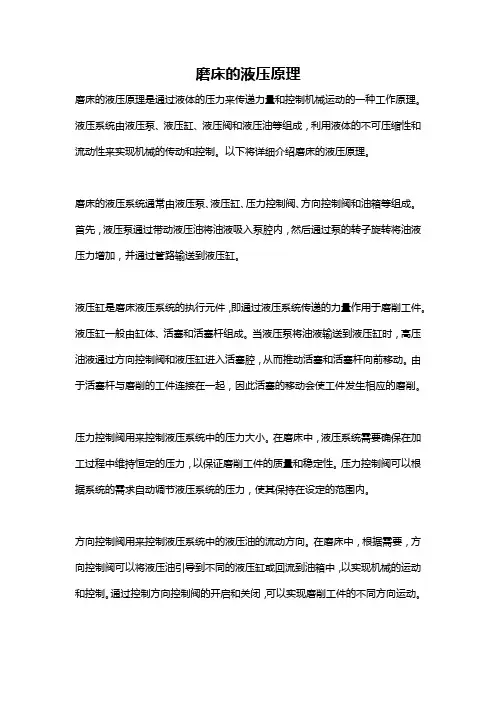 磨床的液压原理

磨床的液压原理是通过液体的压力来传递力量和控制机械运动的一种工作原理。液压系统由液压泵、液压缸、液压阀和液压油等组成，利用液体的不可压缩性和流动性来实现机械的传动和控制。以下将详细介绍磨床的液压原理。

磨床的液压系统通常由液压泵、液压缸、压力控制阀、方向控制阀和油箱等组成。首先，液压泵通过带动液压油将油液吸入泵腔内，然后通过泵的转子旋转将油液压力增加，并通过管路输送到液压缸。

液压缸是磨床液压系统的执行元件，即通过液压系统传递的力量作用于磨削工件。液压缸一般由缸体、活塞和活塞杆组成。当液压泵将油液输送到液压缸时，高压油液通过方向控制阀和液压缸进入活塞腔，从而推动活塞和活塞杆向前移动。由于活塞杆与磨削的工件连接在一起，因此活塞的移动会使工件发生相应的磨削。

压力控制阀用来控制液压系统中的压力大小。在磨床中，液压系统需要确保在加工过程中维持恒定的压力，以保证磨削工件的质量和稳定性。压力控制阀可以根据系统的需求自动调节液压系统的压力，使其保持在设定的范围内。

方向控制阀用来控制液压系统中的液压油的流动方向。在磨床中，根据需要，方向控制阀可以将液压油引导到不同的液压缸或回流到油箱中，以实现机械的运动和控制。通过控制方向控制阀的开启和关闭，可以实现磨削工件的不同方向运动。